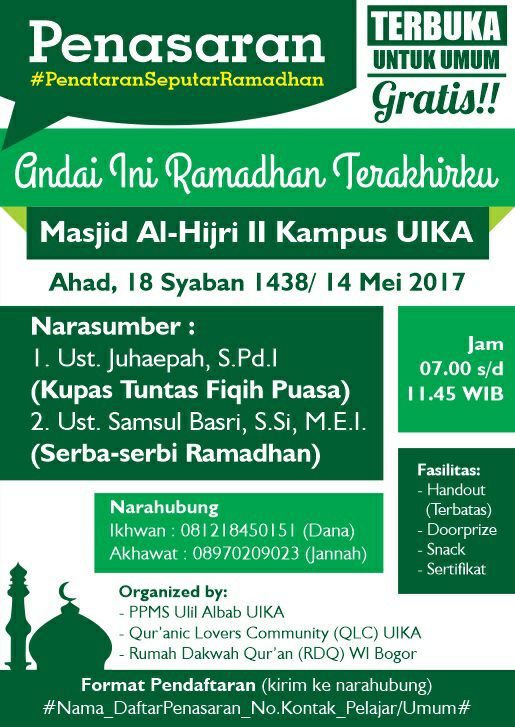 Penasaran
#PenataranSeputarRamadhan

TERBUKA
UNTUK UMUM
Gratis!!

Andai Ini Ramadhan Terakhirku

Masjid Al-Hijri II Kampus UIKA

Ahad, 18 Syaban 1438/ 14 Mei 2017

Narasumber :
1. Ust. Juhaepah, S.Pd.I
(Kupas Tuntas Fiqih Puasa)
2. Ust. Samsul Basri, S.Si, M.E.I.
(Serba-serbi Ramadhan)

Jam
07.00 s/d
11.45 WIB

Fasilitas:
- Handout (Terbatas)
- Doorprize
- Snack
- Sertifikat

Narahubung
Ikhwan : 081218450151 (Dana)
Akhawat : 08970209023 (Jannah)

Organized by:
- PPMS Ulil Albab UIKA
- Qur'anic Lovers Community (QLC) UIKA
- Rumah Dakwah Qur'an (RDQ) WI Bogor

Format Pendaftaran (kirim ke narahubung)
#Nama_DaftarPenasaran_No.Kontak_Pelajar/Umum#